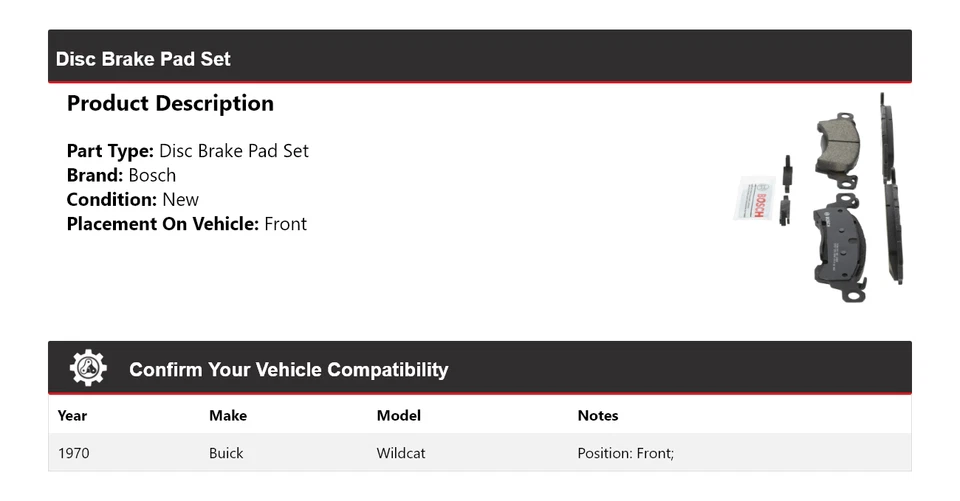 Disc Brake Pad Set

Product Description

Part Type: Disc Brake Pad Set
Brand: Bosch
Condition: New
Placement On Vehicle: Front

BOSCH

Confirm Your Vehicle Compatibility

| Year | Make | Model | Notes |
|---|---|---|---|
| 1970 | Buick | Wildcat | Position: Front; |